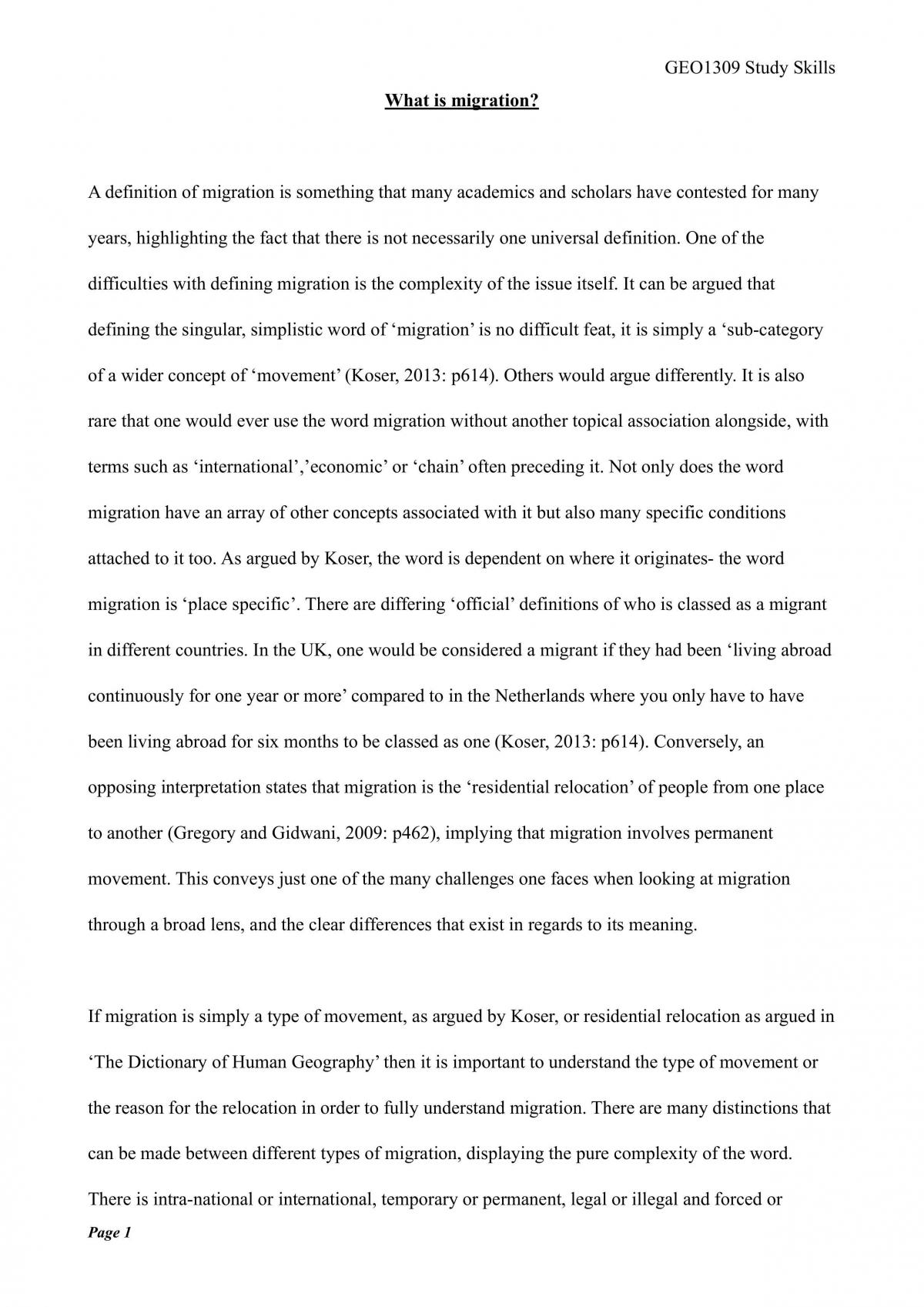 GEO1309 Study Skills

What is migration?

A definition of migration is something that many academics and scholars have contested for many years, highlighting the fact that there is not necessarily one universal definition. One of the difficulties with defining migration is the complexity of the issue itself. It can be argued that defining the singular, simplistic word of 'migration' is no difficult feat, it is simply a 'sub-category of a wider concept of 'movement' (Koser, 2013: p614). Others would argue differently. It is also rare that one would ever use the word migration without another topical association alongside, with terms such as 'international','economic' or 'chain' often preceding it. Not only does the word migration have an array of other concepts associated with it but also many specific conditions attached to it too. As argued by Koser, the word is dependent on where it originates- the word migration is 'place specific'. There are differing 'official' definitions of who is classed as a migrant in different countries. In the UK, one would be considered a migrant if they had been 'living abroad continuously for one year or more' compared to in the Netherlands where you only have to have been living abroad for six months to be classed as one (Koser, 2013: p614). Conversely, an opposing interpretation states that migration is the 'residential relocation' of people from one place to another (Gregory and Gidwani, 2009: p462), implying that migration involves permanent movement. This conveys just one of the many challenges one faces when looking at migration through a broad lens, and the clear differences that exist in regards to its meaning.

If migration is simply a type of movement, as argued by Koser, or residential relocation as argued in 'The Dictionary of Human Geography' then it is important to understand the type of movement or the reason for the relocation in order to fully understand migration. There are many distinctions that can be made between different types of migration, displaying the pure complexity of the word. There is intra-national or international, temporary or permanent, legal or illegal and forced or

Page 1